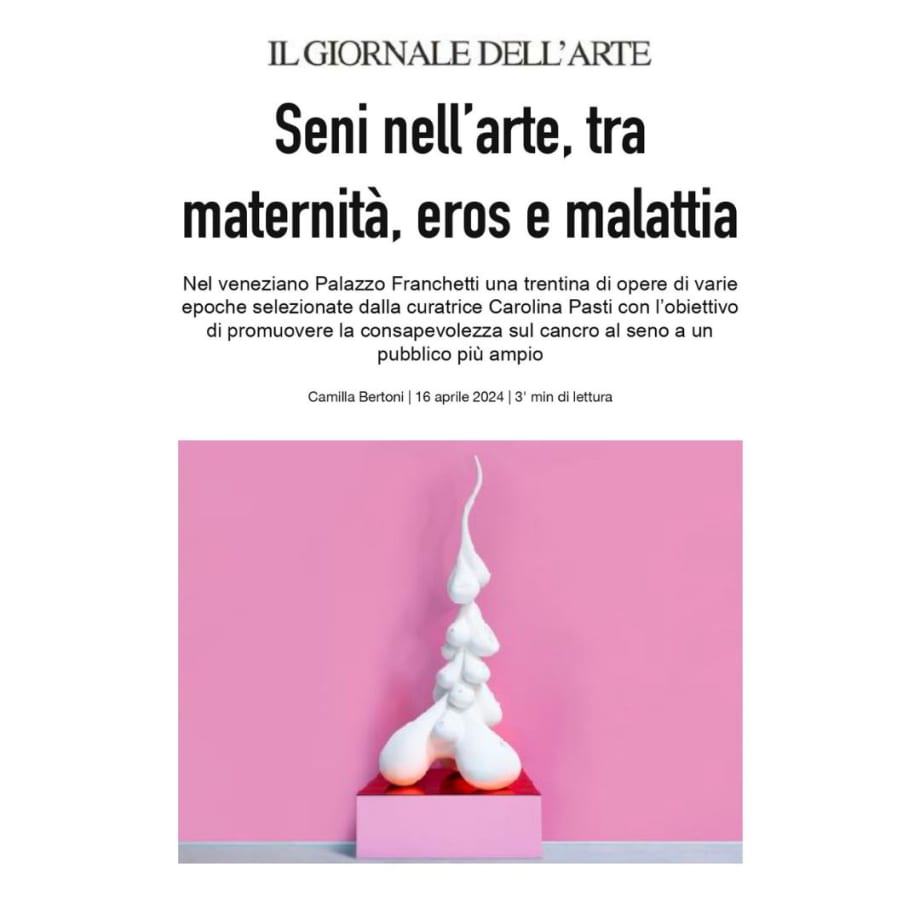 IL GIORNALE DELL'ARTE

Seni nell'arte, tra maternità, eros e malattia

Nel veneziano Palazzo Franchetti una trentina di opere di varie epoche selezionate dalla curatrice Carolina Pasti con l'obiettivo di promuovere la consapevolezza sul cancro al seno a un pubblico più ampio

Camilla Bertoni | 16 aprile 2024 | 3' min di lettura